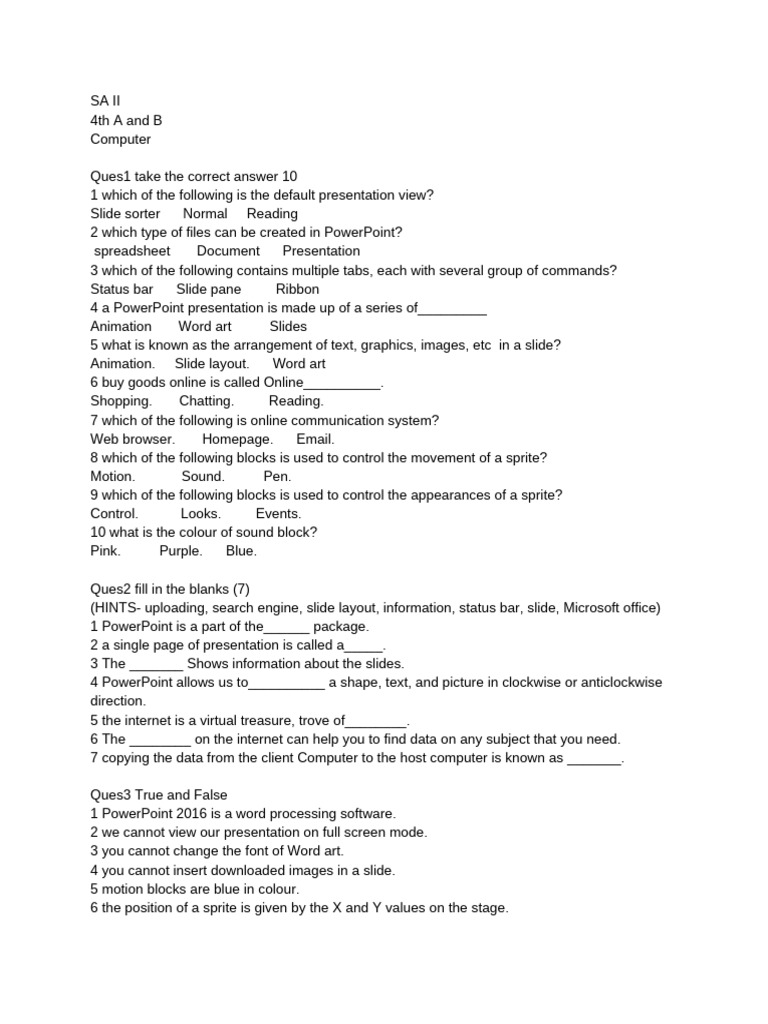 SA II
4th A and B
Computer

Ques1 take the correct answer 10
1 which of the following is the default presentation view?
Slide sorter Normal Reading
2 which type of files can be created in PowerPoint?
spreadsheet Document Presentation
3 which of the following contains multiple tabs, each with several group of commands?
Status bar Slide pane Ribbon
4 a PowerPoint presentation is made up of a series of_________
Animation Word art Slides
5 what is known as the arrangement of text, graphics, images, etc in a slide?
Animation. Slide layout. Word art
6 buy goods online is called Online__________.
Shopping. Chatting. Reading.
7 which of the following is online communication system?
Web browser. Homepage. Email.
8 which of the following blocks is used to control the movement of a sprite?
Motion. Sound. Pen.
9 which of the following blocks is used to control the appearances of a sprite?
Control. Looks. Events.
10 what is the colour of sound block?
Pink. Purple. Blue.

Ques2 fill in the blanks (7)
(HINTS- uploading, search engine, slide layout, information, status bar, slide, Microsoft office)
1 PowerPoint is a part of the______ package.
2 a single page of presentation is called a_____.
3 The _______ Shows information about the slides.
4 PowerPoint allows us to__________ a shape, text, and picture in clockwise or anticlockwise direction.
5 the internet is a virtual treasure, trove of________.
6 The ________ on the internet can help you to find data on any subject that you need.
7 copying the data from the client Computer to the host computer is known as _______.

Ques3 True and False
1 PowerPoint 2016 is a word processing software.
2 we cannot view our presentation on full screen mode.
3 you cannot change the font of Word art.
4 you cannot insert downloaded images in a slide.
5 motion blocks are blue in colour.
6 the position of a sprite is given by the X and Y values on the stage.